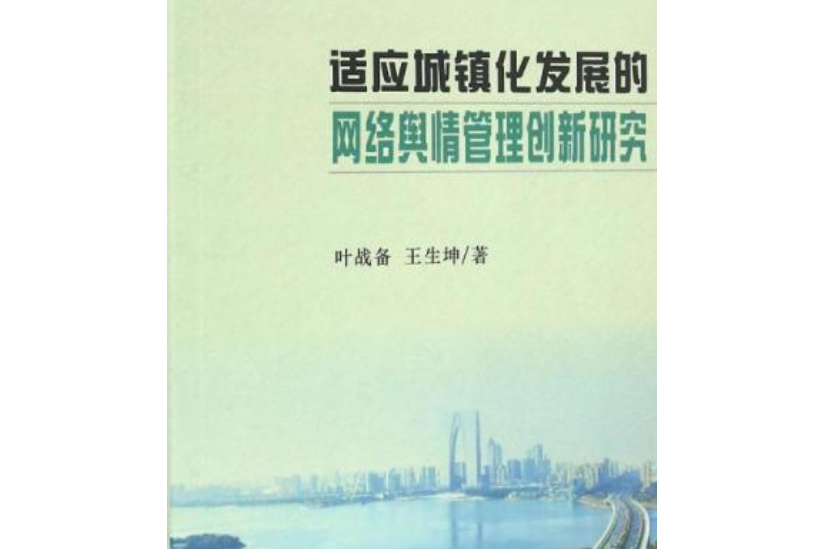 适应城镇化发展的
网络舆情管理创新研究

叶战备 王生坤/著